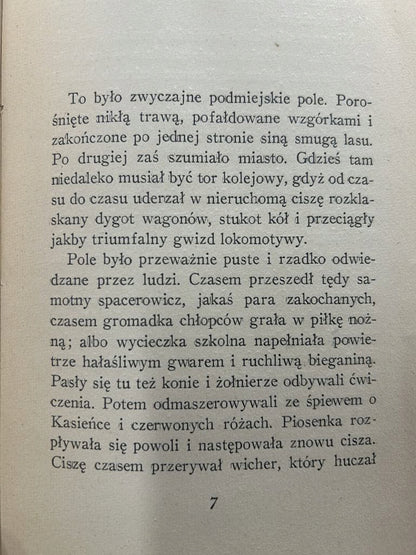 To było zwyczajne podmiejskie pole. Porośnięte nikłą trawą, pofałdowane wzgórkami i zakończone po jednej stronie siną smugą lasu. Po drugiej zaś szumiało miasto. Gdzieś tam niedaleko musiał być tor kolejowy, gdyż od czasu do czasu uderzał w nieruchomą ciszę rozklaskany dygot wagonów, stukot kół i przeciągły jakby triumfalny gwizd lokomotywy.

Pole było przeważnie puste i rzadko odwiedzane przez ludzi. Czasem przeszedł tędy samotny spacerowicz, jakaś para zakochanych, czasem gromadka chłopców grała w piłkę nożną; albo wycieczka szkolna napełniała powietrze hałaśliwym gwarem i ruchliwą bieganiną. Pasły się tu też konie i żołnierze odbywali ćwiczenia. Potem odmaszerowywali ze śpiewem o Kasieńce i czerwonych różach. Piosenka rozpływała się powoli i następowała znowu cisza. Ciszę czasem przerywał wicher, który huczał

7